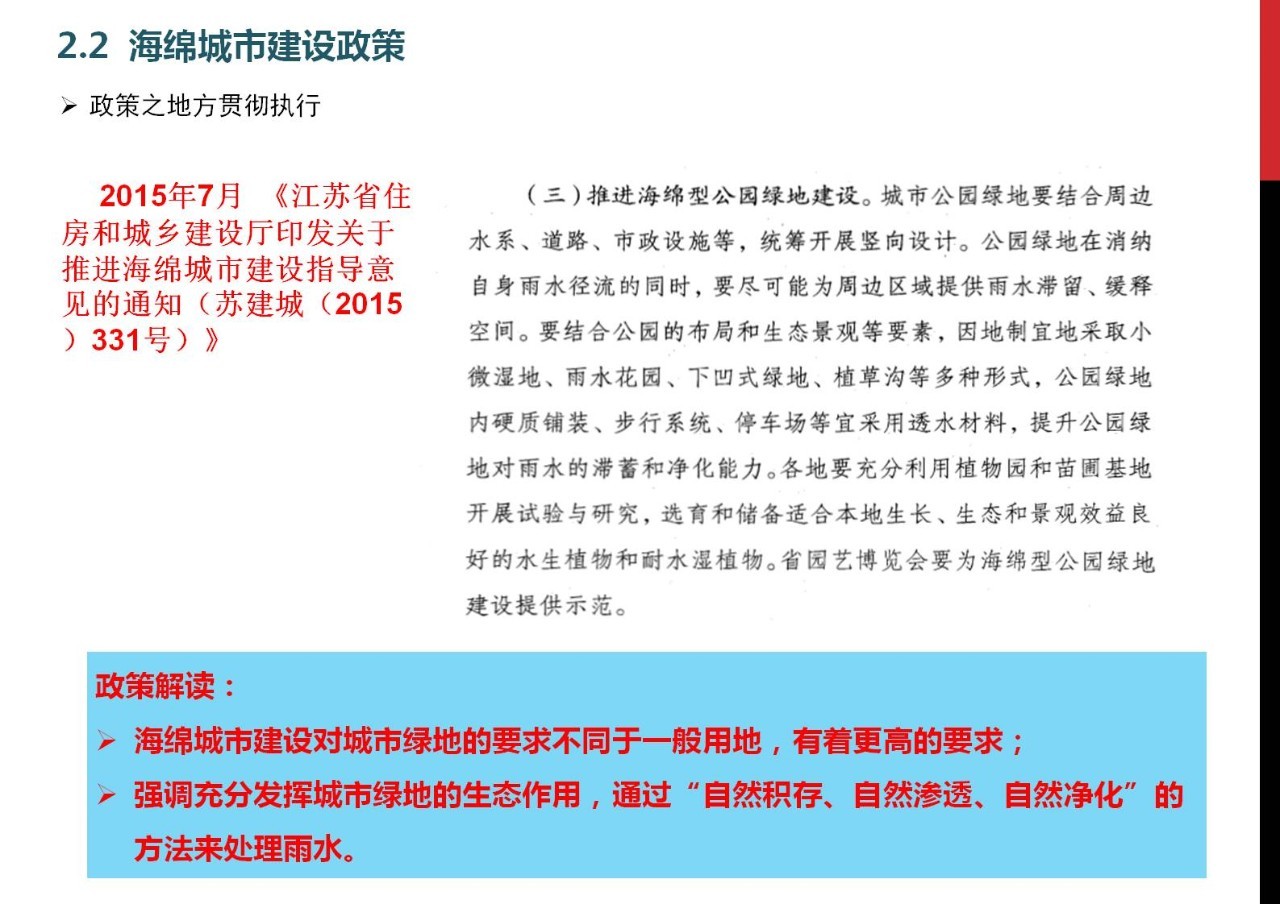 2.2 海绵城市建设政策

➢ 政策之地方贯彻执行

2015年7月 《江苏省住房和城乡建设厅印发关于推进海绵城市建设指导意见的通知（苏建城（2015）331号）》

（三）推进海绵型公园绿地建设。城市公园绿地要结合周边水系、道路、市政设施等，统筹开展竖向设计。公园绿地在消纳自身雨水径流的同时，要尽可能为周边区域提供雨水滞留、缓释空间。要结合公园的布局和生态景观等要素，因地制宜地采取小微湿地、雨水花园、下凹式绿地、植草沟等多种形式，公园绿地内硬质铺装、步行系统、停车场等宜采用透水材料，提升公园绿地对雨水的滞蓄和净化能力。各地要充分利用植物园和苗圃基地开展试验与研究，选育和储备适合本地生长、生态和景观效益良好的水生植物和耐水湿植物。省园艺博览会要为海绵型公园绿地建设提供示范。

政策解读：

➢ 海绵城市建设对城市绿地的要求不同于一般用地，有着更高的要求；

➢ 强调充分发挥城市绿地的生态作用，通过“自然积存、自然渗透、自然净化”的方法来处理雨水。